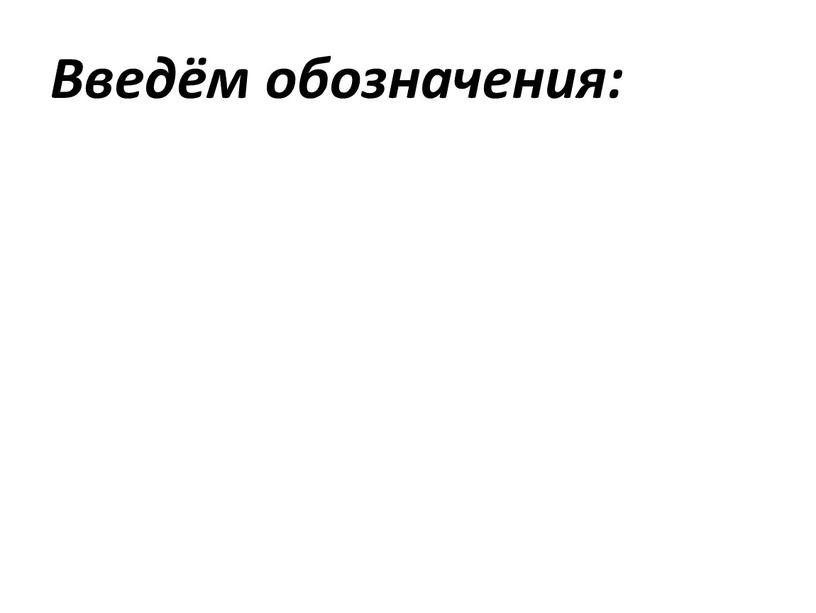 Введём обозначения: